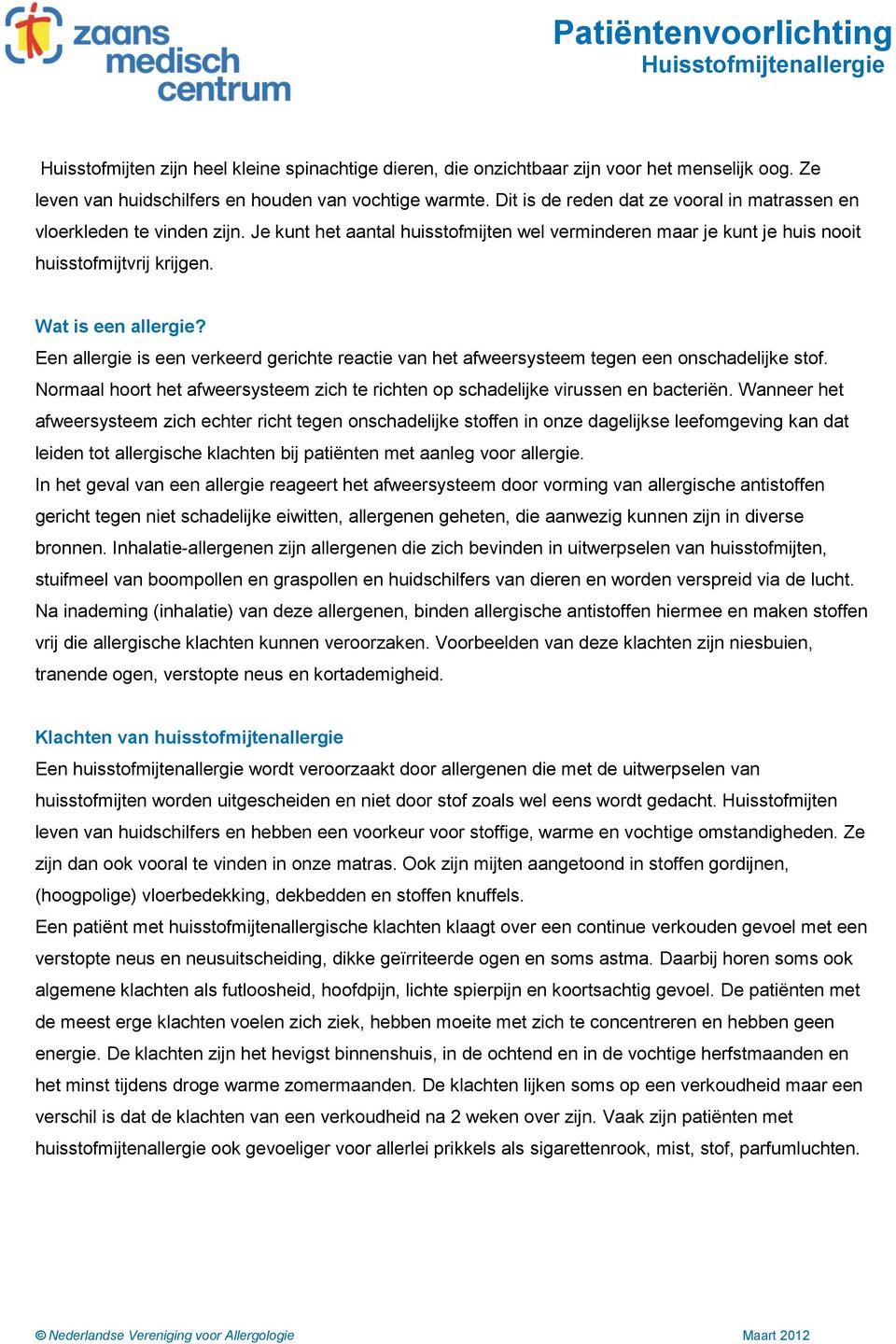 zaans medisch centrum

Patiëntenvoorlichting
Huisstofmijtenallergie

Huisstofmijten zijn heel kleine spinachtige dieren, die onzichtbaar zijn voor het menselijk oog. Ze leven van huidschilfers en houden van vochtige warmte. Dit is de reden dat ze vooral in matrassen en vloerkleden te vinden zijn. Je kunt het aantal huisstofmijten wel verminderen maar je kunt je huis nooit huisstofmijtvrij krijgen.

Wat is een allergie?
Een allergie is een verkeerd gerichte reactie van het afweersysteem tegen een onschadelijke stof. Normaal hoort het afweersysteem zich te richten op schadelijke virussen en bacteriën. Wanneer het afweersysteem zich echter richt tegen onschadelijke stoffen in onze dagelijkse leefomgeving kan dat leiden tot allergische klachten bij patiënten met aanleg voor allergie.
In het geval van een allergie reageert het afweersysteem door vorming van allergische antistoffen gericht tegen niet schadelijke eiwitten, allergenen geheten, die aanwezig kunnen zijn in diverse bronnen. Inhalatie-allergenen zijn allergenen die zich bevinden in uitwerpselen van huisstofmijten, stuifmeel van boompollen en graspollen en huidschilfers van dieren en worden verspreid via de lucht. Na inademing (inhalatie) van deze allergenen, binden allergische antistoffen hiermee en maken stoffen vrij die allergische klachten kunnen veroorzaken. Voorbeelden van deze klachten zijn niesbuien, tranende ogen, verstopte neus en kortademigheid.

Klachten van huisstofmijtenallergie
Een huisstofmijtenallergie wordt veroorzaakt door allergenen die met de uitwerpselen van huisstofmijten worden uitgescheiden en niet door stof zoals wel eens wordt gedacht. Huisstofmijten leven van huidschilfers en hebben een voorkeur voor stoffige, warme en vochtige omstandigheden. Ze zijn dan ook vooral te vinden in onze matras. Ook zijn mijten aangetoond in stoffen gordijnen, (hoogpolige) vloerbedekking, dekbedden en stoffen knuffels.
Een patiënt met huisstofmijtenallergische klachten klaagt over een continue verkouden gevoel met een verstopte neus en neusuitscheiding, dikke geïrriteerde ogen en soms astma. Daarbij horen soms ook algemene klachten als futloosheid, hoofdpijn, lichte spierpijn en koortsachtig gevoel. De patiënten met de meest erge klachten voelen zich ziek, hebben moeite met zich te concentreren en hebben geen energie. De klachten zijn het hevigst binnenshuis, in de ochtend en in de vochtige herfstmaanden en het minst tijdens droge warme zomermaanden. De klachten lijken soms op een verkoudheid maar een verschil is dat de klachten van een verkoudheid na 2 weken over zijn. Vaak zijn patiënten met huisstofmijtenallergie ook gevoeliger voor allerlei prikkels als sigarettenrook, mist, stof, parfumluchten.

© Nederlandse Vereniging voor Allergologie
Maart 2012